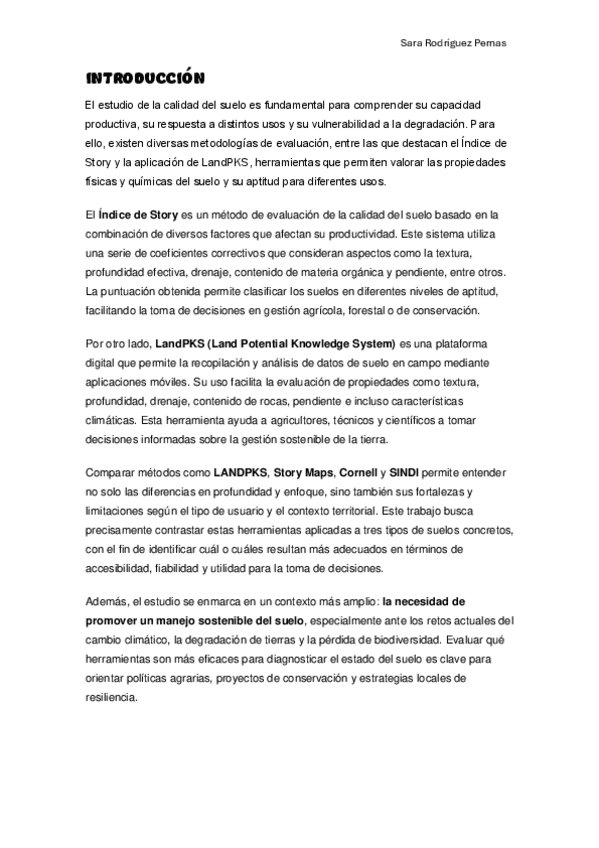 Sara Rodríguez Pernas

INTRODUCCIÓN

El estudio de la calidad del suelo es fundamental para comprender su capacidad productiva, su respuesta a distintos usos y su vulnerabilidad a la degradación. Para ello, existen diversas metodologías de evaluación, entre las que destacan el Índice de Story y la aplicación de LandPKS, herramientas que permiten valorar las propiedades físicas y químicas del suelo y su aptitud para diferentes usos.

El Índice de Story es un método de evaluación de la calidad del suelo basado en la combinación de diversos factores que afectan su productividad. Este sistema utiliza una serie de coeficientes correctivos que consideran aspectos como la textura, profundidad efectiva, drenaje, contenido de materia orgánica y pendiente, entre otros. La puntuación obtenida permite clasificar los suelos en diferentes niveles de aptitud, facilitando la toma de decisiones en gestión agrícola, forestal o de conservación.

Por otro lado, LandPKS (Land Potential Knowledge System) es una plataforma digital que permite la recopilación y análisis de datos de suelo en campo mediante aplicaciones móviles. Su uso facilita la evaluación de propiedades como textura, profundidad, drenaje, contenido de rocas, pendiente e incluso características climáticas. Esta herramienta ayuda a agricultores, técnicos y científicos a tomar decisiones informadas sobre la gestión sostenible de la tierra.

Comparar métodos como LANDPKS, Story Maps, Cornell y SINDI permite entender no solo las diferencias en profundidad y enfoque, sino también sus fortalezas y limitaciones según el tipo de usuario y el contexto territorial. Este trabajo busca precisamente contrastar estas herramientas aplicadas a tres tipos de suelos concretos, con el fin de identificar cuál o cuáles resultan más adecuados en términos de accesibilidad, fiabilidad y utilidad para la toma de decisiones.

Además, el estudio se enmarca en un contexto más amplio: la necesidad de promover un manejo sostenible del suelo, especialmente ante los retos actuales del cambio climático, la degradación de tierras y la pérdida de biodiversidad. Evaluar qué herramientas son más eficaces para diagnosticar el estado del suelo es clave para orientar políticas agrarias, proyectos de conservación y estrategias locales de resiliencia.